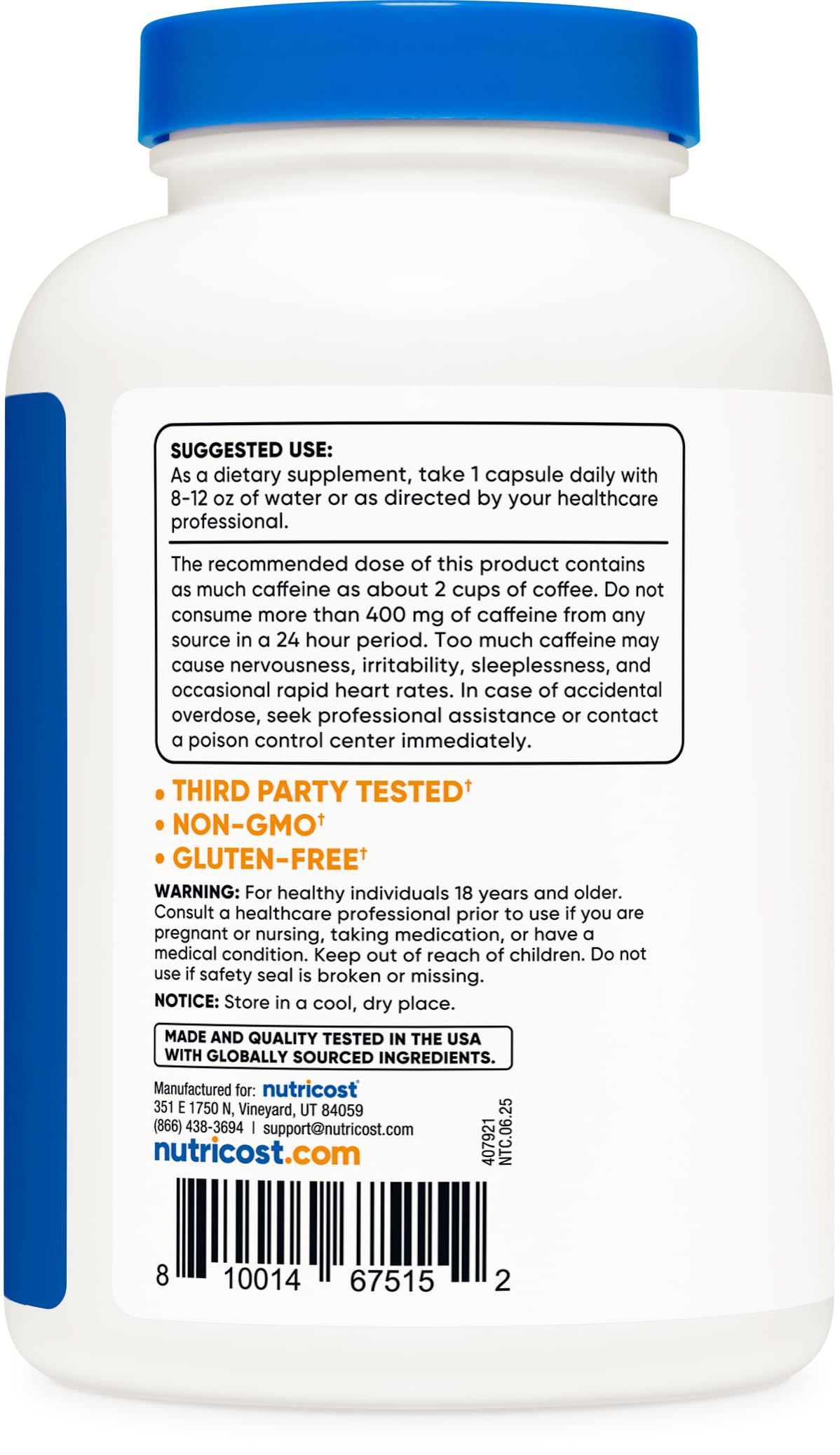 SUGGESTED USE:
As a dietary supplement, take 1 capsule daily with 8-12 oz of water or as directed by your healthcare professional.

The recommended dose of this product contains as much caffeine as about 2 cups of coffee. Do not consume more than 400 mg of caffeine from any source in a 24 hour period. Too much caffeine may cause nervousness, irritability, sleeplessness, and occasional rapid heart rates. In case of accidental overdose, seek professional assistance or contact a poison control center immediately.

• THIRD PARTY TESTED†
• NON-GMO†
• GLUTEN-FREE†

WARNING: For healthy individuals 18 years and older. Consult a healthcare professional prior to use if you are pregnant or nursing, taking medication, or have a medical condition. Keep out of reach of children. Do not use if safety seal is broken or missing.

NOTICE: Store in a cool, dry place.

MADE AND QUALITY TESTED IN THE USA WITH GLOBALLY SOURCED INGREDIENTS.

Manufactured for: nutricost
351 E 1750 N, Vineyard, UT 84059
(866) 438-3694 | support@nutricost.com
nutricost.com

407921
NTC.06.25

8 10014 67515 2